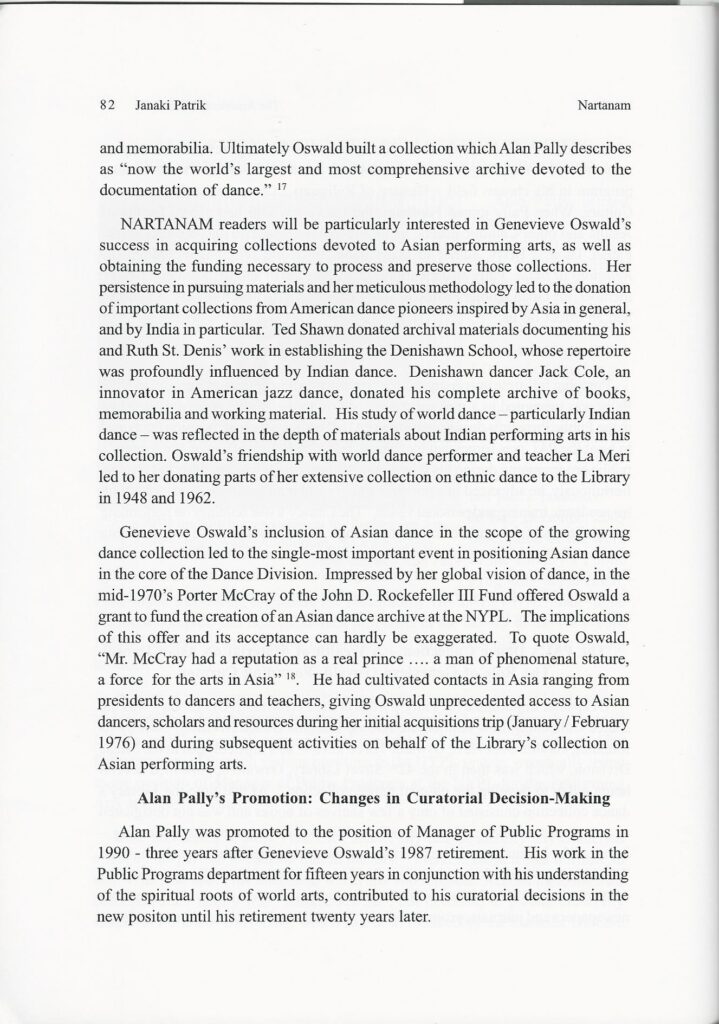 82 Janaki Patrik Nartanam

and memorabilia. Ultimately Oswald built a collection which Alan Pally describes as "now the world's largest and most comprehensive archive devoted to the documentation of dance." $^{17}$

NARTANAM readers will be particularly interested in Genevieve Oswald's success in acquiring collections devoted to Asian performing arts, as well as obtaining the funding necessary to process and preserve those collections. Her persistence in pursuing materials and her meticulous methodology led to the donation of important collections from American dance pioneers inspired by Asia in general, and by India in particular. Ted Shawn donated archival materials documenting his and Ruth St. Denis' work in establishing the Denishawn School, whose repertoire was profoundly influenced by Indian dance. Denishawn dancer Jack Cole, an innovator in American jazz dance, donated his complete archive of books, memorabilia and working material. His study of world dance – particularly Indian dance – was reflected in the depth of materials about Indian performing arts in his collection. Oswald's friendship with world dance performer and teacher La Meri led to her donating parts of her extensive collection on ethnic dance to the Library in 1948 and 1962.

Genevieve Oswald's inclusion of Asian dance in the scope of the growing dance collection led to the single-most important event in positioning Asian dance in the core of the Dance Division. Impressed by her global vision of dance, in the mid-1970's Porter McCray of the John D. Rockefeller III Fund offered Oswald a grant to fund the creation of an Asian dance archive at the NYPL. The implications of this offer and its acceptance can hardly be exaggerated. To quote Oswald, "Mr. McCray had a reputation as a real prince .... a man of phenomenal stature, a force for the arts in Asia" $^{18}$. He had cultivated contacts in Asia ranging from presidents to dancers and teachers, giving Oswald unprecedented access to Asian dancers, scholars and resources during her initial acquisitions trip (January / February 1976) and during subsequent activities on behalf of the Library's collection on Asian performing arts.

Alan Pally's Promotion: Changes in Curatorial Decision-Making

Alan Pally was promoted to the position of Manager of Public Programs in 1990 - three years after Genevieve Oswald's 1987 retirement. His work in the Public Programs department for fifteen years in conjunction with his understanding of the spiritual roots of world arts, contributed to his curatorial decisions in the new positon until his retirement twenty years later.